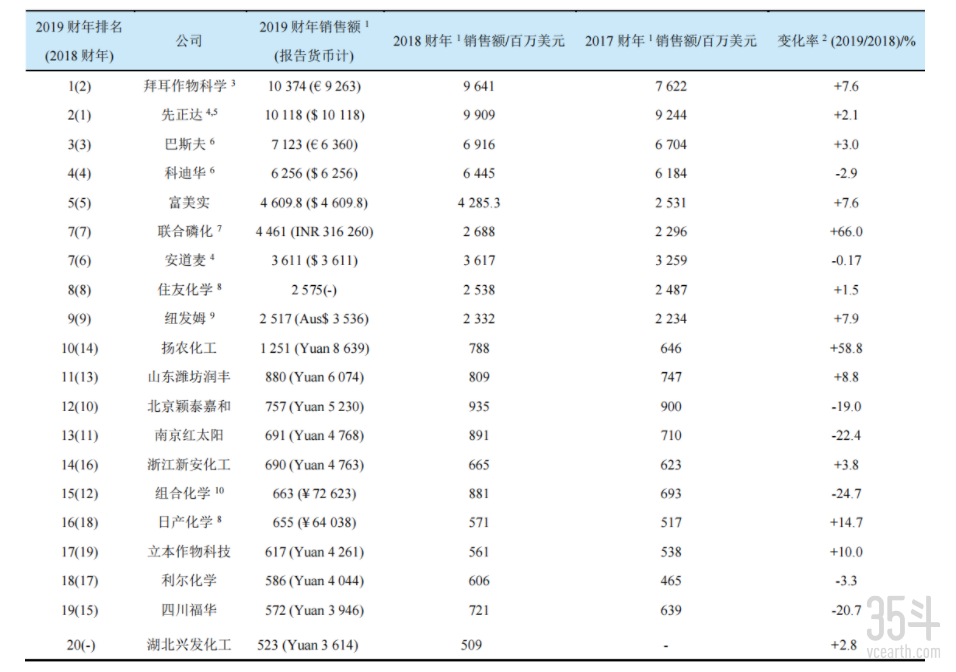 | 2019 财年排名 (2018 财年) | 公司 | 2019 财年销售额 $^1$ (报告货币计) | 2018 财年 $^1$ 销售额/百万美元 | 2017 财年 $^1$ 销售额/百万美元 | 变化率 $^2$ (2019/2018)/% |
|---|---|---|---|---|---|
| 1(2) | 拜耳作物科学 $^3$ | 10 374 (€ 9 263) | 9 641 | 7 622 | +7.6 |
| 2(1) | 先正达 $^{4,5}$ | 10 118 ($ 10 118) | 9 909 | 9 244 | +2.1 |
| 3(3) | 巴斯夫 $^6$ | 7 123 (€ 6 360) | 6 916 | 6 704 | +3.0 |
| 4(4) | 科迪华 $^6$ | 6 256 ($ 6 256) | 6 445 | 6 184 | -2.9 |
| 5(5) | 富美实 | 4 609.8 ($ 4 609.8) | 4 285.3 | 2 531 | +7.6 |
| 7(7) | 联合磷化 $^7$ | 4 461 (INR 316 260) | 2 688 | 2 296 | +66.0 |
| 7(6) | 安道麦 $^4$ | 3 611 ($ 3 611) | 3 617 | 3 259 | -0.17 |
| 8(8) | 住友化学 $^8$ | 2 575(-) | 2 538 | 2 487 | +1.5 |
| 9(9) | 纽发姆 $^9$ | 2 517 (Aus$ 3 536) | 2 332 | 2 234 | +7.9 |
| 10(14) | 扬农化工 | 1 251 (Yuan 8 639) | 788 | 646 | +58.8 |
| 11(13) | 山东潍坊润丰 | 880 (Yuan 6 074) | 809 | 747 | +8.8 |
| 12(10) | 北京颖泰嘉和 | 757 (Yuan 5 230) | 935 | 900 | -19.0 |
| 13(11) | 南京红太阳 | 691 (Yuan 4 768) | 891 | 710 | -22.4 |
| 14(16) | 浙江新安化工 | 690 (Yuan 4 763) | 665 | 623 | +3.8 |
| 15(12) | 组合化学 $^{10}$ | 663 (¥ 72 623) | 881 | 693 | -24.7 |
| 16(18) | 日产化学 $^8$ | 655 (¥ 64 038) | 571 | 517 | +14.7 |
| 17(19) | 立本作物科技 | 617 (Yuan 4 261) | 561 | 538 | +10.0 |
| 18(17) | 利尔化学 | 586 (Yuan 4 044) | 606 | 465 | -3.3 |
| 19(15) | 四川福华 | 572 (Yuan 3 946) | 721 | 639 | -20.7 |
| 20(-) | 湖北兴发化工 | 523 (Yuan 3 614) | 509 | - | +2.8 |

35斗
vcearth.com